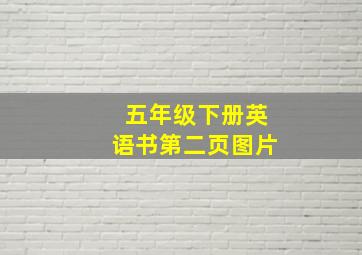 五年级下册英语书第二页图片